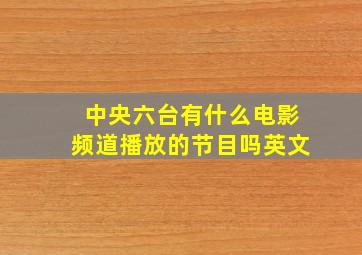 中央六台有什么电影频道播放的节目吗英文